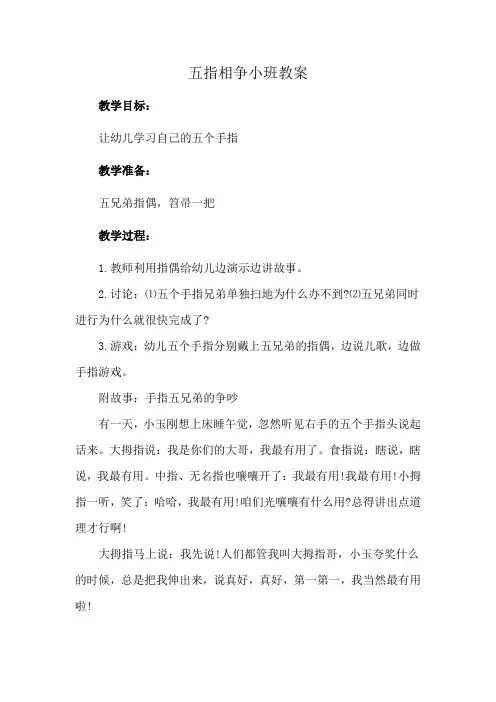 五指相争小班教案

教学目标：

让幼儿学习自己的五个手指

教学准备：

五兄弟指偶，笤帚一把

教学过程：

1.教师利用指偶给幼儿边演示边讲故事。

2.讨论：⑴五个手指兄弟单独扫地为什么办不到?⑵五兄弟同时进行为什么就很快完成了?

3.游戏：幼儿五个手指分别戴上五兄弟的指偶，边说儿歌，边做手指游戏。

附故事：手指五兄弟的争吵

有一天，小玉刚想上床睡午觉，忽然听见右手的五个手指头说起话来。大拇指说：我是你们的大哥，我最有用了。食指说：瞎说，瞎说，我最有用。中指、无名指也嚷嚷开了：我最有用!我最有用!小拇指一听，笑了：哈哈，我最有用!咱们光嚷嚷有什么用?总得讲出点道理才行啊!

大拇指马上说：我先说!人们都管我叫大拇指哥，小玉夸奖什么的时候，总是把我伸出来，说真好，真好，第一第一，我当然最有用啦!